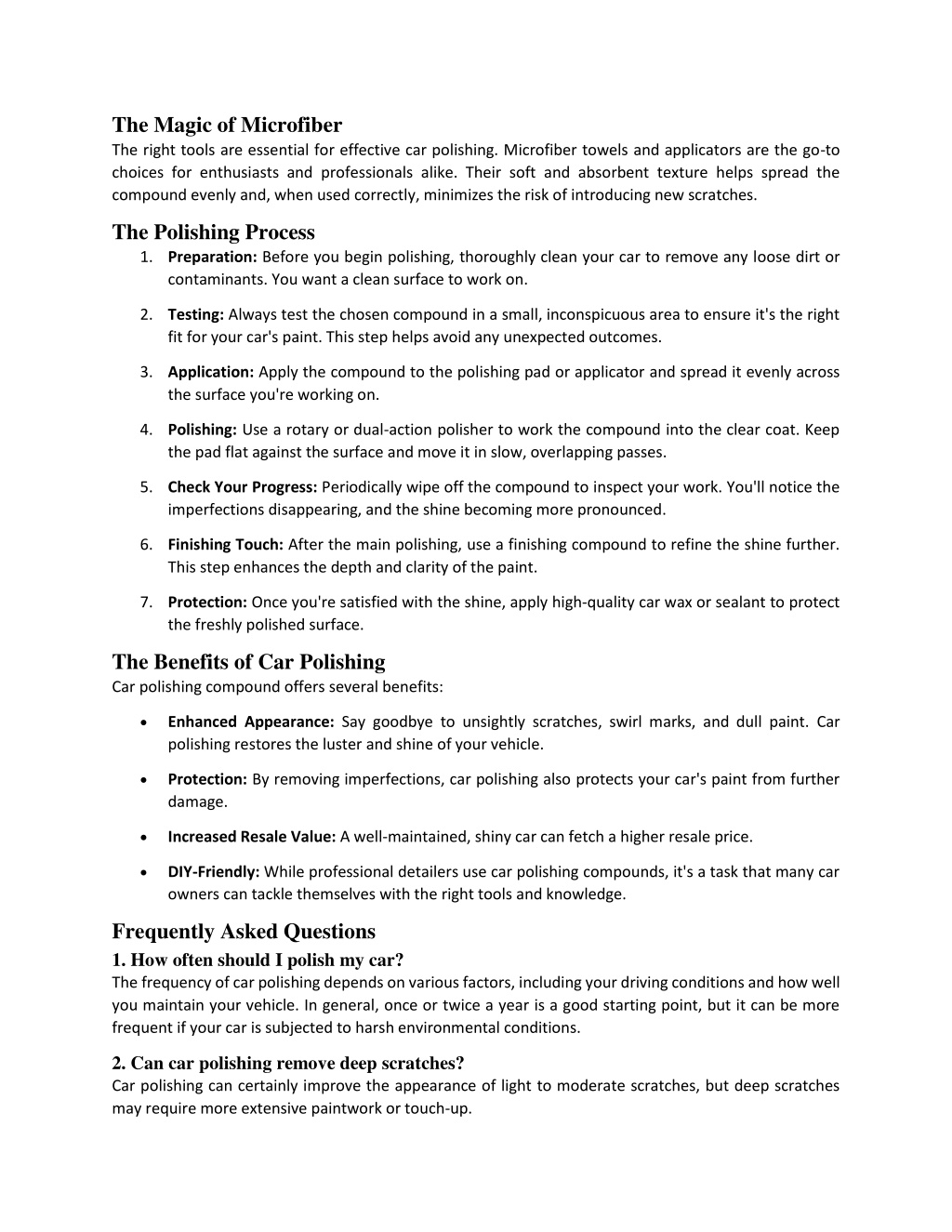 The Magic of Microfiber
The right tools are essential for effective car polishing. Microfiber towels and applicators are the go-to choices for enthusiasts and professionals alike. Their soft and absorbent texture helps spread the compound evenly and, when used correctly, minimizes the risk of introducing new scratches.

The Polishing Process
1. Preparation: Before you begin polishing, thoroughly clean your car to remove any loose dirt or contaminants. You want a clean surface to work on.

2. Testing: Always test the chosen compound in a small, inconspicuous area to ensure it's the right fit for your car's paint. This step helps avoid any unexpected outcomes.

3. Application: Apply the compound to the polishing pad or applicator and spread it evenly across the surface you're working on.

4. Polishing: Use a rotary or dual-action polisher to work the compound into the clear coat. Keep the pad flat against the surface and move it in slow, overlapping passes.

5. Check Your Progress: Periodically wipe off the compound to inspect your work. You'll notice the imperfections disappearing, and the shine becoming more pronounced.

6. Finishing Touch: After the main polishing, use a finishing compound to refine the shine further. This step enhances the depth and clarity of the paint.

7. Protection: Once you're satisfied with the shine, apply high-quality car wax or sealant to protect the freshly polished surface.

The Benefits of Car Polishing
Car polishing compound offers several benefits:

• Enhanced Appearance: Say goodbye to unsightly scratches, swirl marks, and dull paint. Car polishing restores the luster and shine of your vehicle.

• Protection: By removing imperfections, car polishing also protects your car's paint from further damage.

• Increased Resale Value: A well-maintained, shiny car can fetch a higher resale price.

• DIY-Friendly: While professional detailers use car polishing compounds, it's a task that many car owners can tackle themselves with the right tools and knowledge.

Frequently Asked Questions
1. How often should I polish my car?
The frequency of car polishing depends on various factors, including your driving conditions and how well you maintain your vehicle. In general, once or twice a year is a good starting point, but it can be more frequent if your car is subjected to harsh environmental conditions.

2. Can car polishing remove deep scratches?
Car polishing can certainly improve the appearance of light to moderate scratches, but deep scratches may require more extensive paintwork or touch-up.